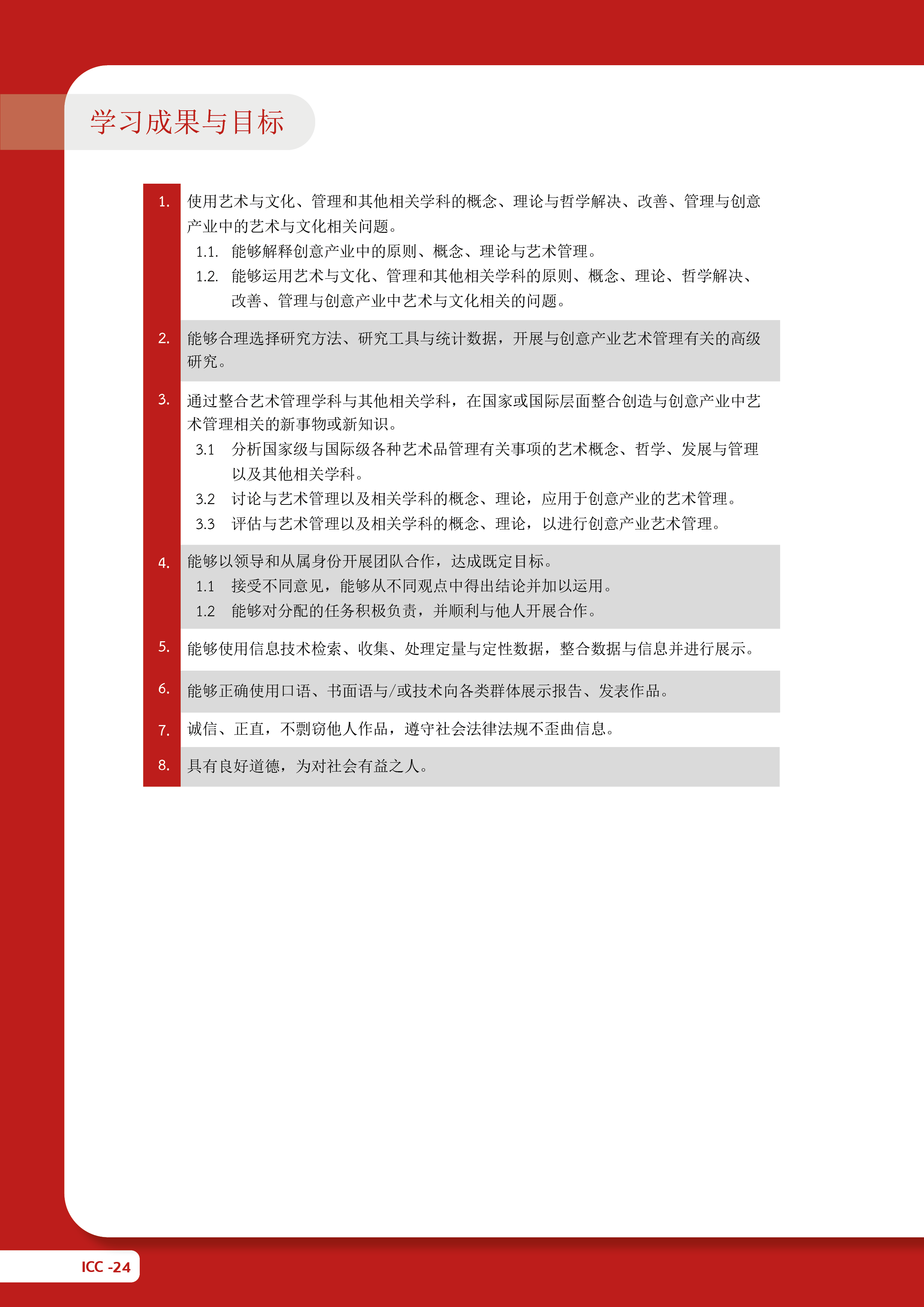 学习成果与目标

1. 使用艺术与文化、管理和其他相关学科的概念、理论与哲学解决、改善、管理与创意产业中的艺术与文化相关问题。

1.1. 能够解释创意产业中的原则、概念、理论与艺术管理。

1.2. 能够运用艺术与文化、管理和其他相关学科的原则、概念、理论、哲学解决、改善、管理与创意产业中艺术与文化相关的问题。

2. 能够合理选择研究方法、研究工具与统计数据，开展与创意产业艺术管理有关的高级研究。

3. 通过整合艺术管理学科与其他相关学科，在国家或国际层面整合创造与创意产业中艺术管理相关的新事物或新知识。

3.1 分析国家级与国际级各种艺术品管理有关事项的艺术概念、哲学、发展与管理以及其他相关学科。

3.2 讨论与艺术管理以及相关学科的概念、理论，应用于创意产业的艺术管理。

3.3 评估与艺术管理以及相关学科的概念、理论，以进行创意产业艺术管理。

4. 能够以领导和从属身份开展团队合作，达成既定目标。

1.1 接受不同意见，能够从不同观点中得出结论并加以运用。

1.2 能够对分配的任务积极负责，并顺利与他人开展合作。

5. 能够使用信息技术检索、收集、处理定量与定性数据，整合数据与信息并进行展示。

6. 能够正确使用口语、书面语与/或技术向各类群体展示报告、发表作品。

7. 诚信、正直，不剽窃他人作品，遵守社会法律法规不歪曲信息。

8. 具有良好道德，为对社会有益之人。

ICC -24